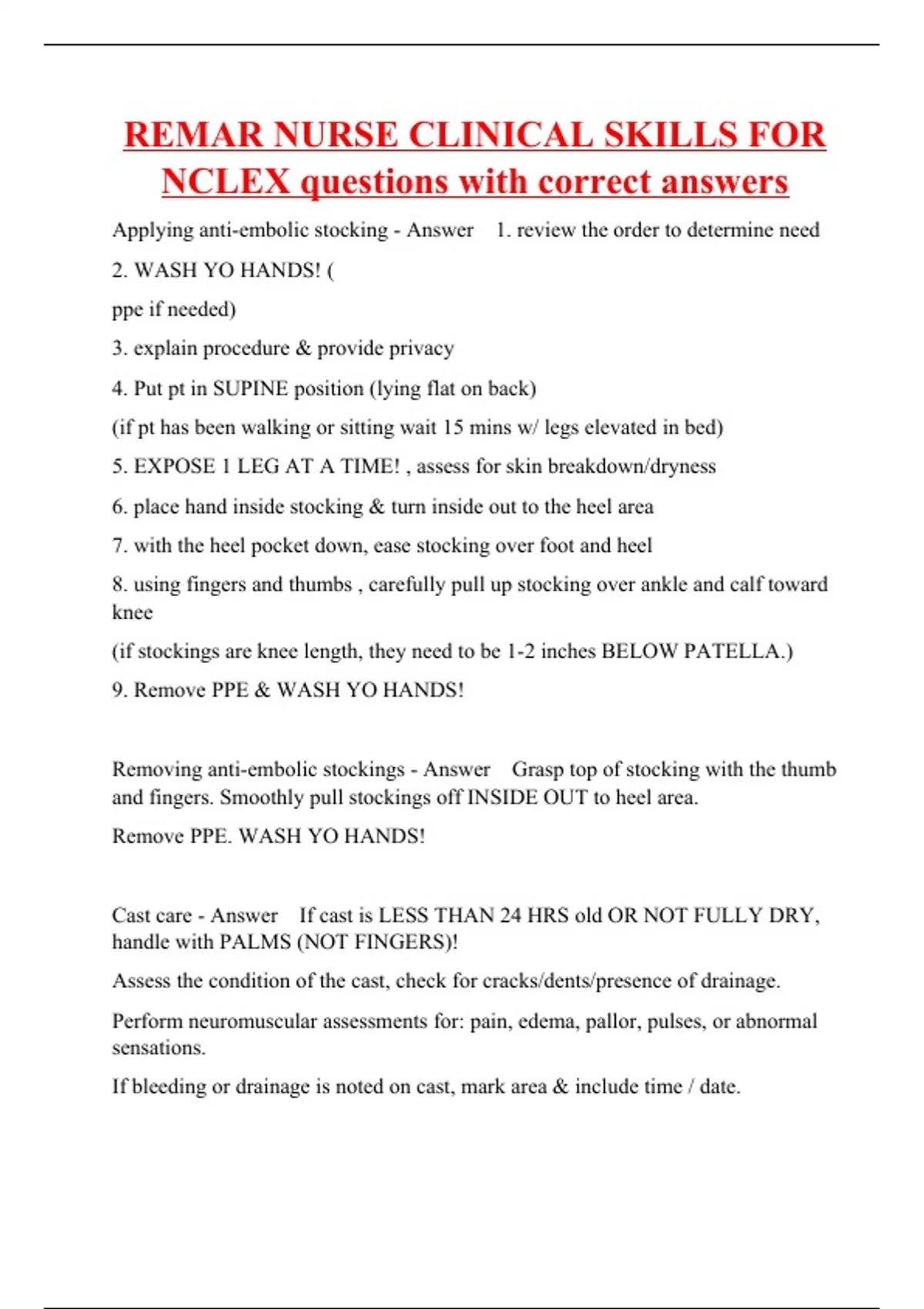 REMAR NURSE CLINICAL SKILLS FOR NCLEX questions with correct answers

Applying anti-embolic stocking - Answer 1. review the order to determine need

2. WASH YO HANDS! (

ppe if needed)

3. explain procedure & provide privacy

4. Put pt in SUPINE position (lying flat on back)

(if pt has been walking or sitting wait 15 mins w/ legs elevated in bed)

5. EXPOSE 1 LEG AT A TIME! , assess for skin breakdown/dryness

6. place hand inside stocking & turn inside out to the heel area

7. with the heel pocket down, ease stocking over foot and heel

8. using fingers and thumbs , carefully pull up stocking over ankle and calf toward knee

(if stockings are knee length, they need to be 1-2 inches BELOW PATELLA.)

9. Remove PPE & WASH YO HANDS!

Removing anti-embolic stockings - Answer Grasp top of stocking with the thumb and fingers. Smoothly pull stockings off INSIDE OUT to heel area.

Remove PPE. WASH YO HANDS!

Cast care - Answer If cast is LESS THAN 24 HRS old OR NOT FULLY DRY, handle with PALMS (NOT FINGERS)!

Assess the condition of the cast, check for cracks/dents/presence of drainage.

Perform neuromuscular assessments for: pain, edema, pallor, pulses, or abnormal sensations.

If bleeding or drainage is noted on cast, mark area & include time / date.